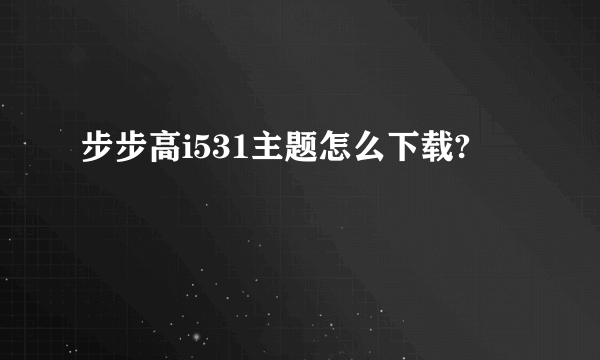 步步高i531主题怎么下载?